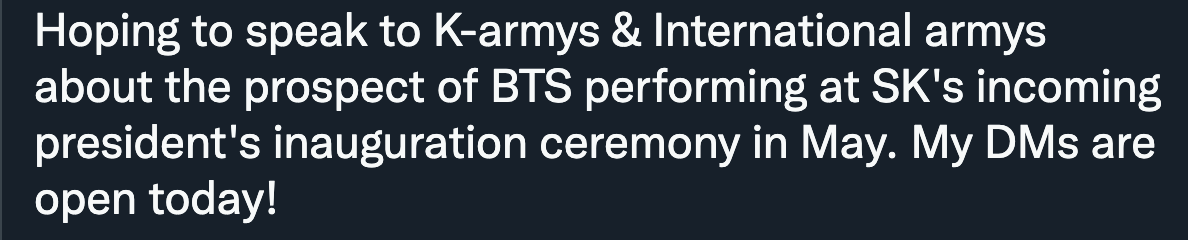 Hoping to speak to K-armys & International armys about the prospect of BTS performing at SK's incoming president's inauguration ceremony in May. My DMs are open today!